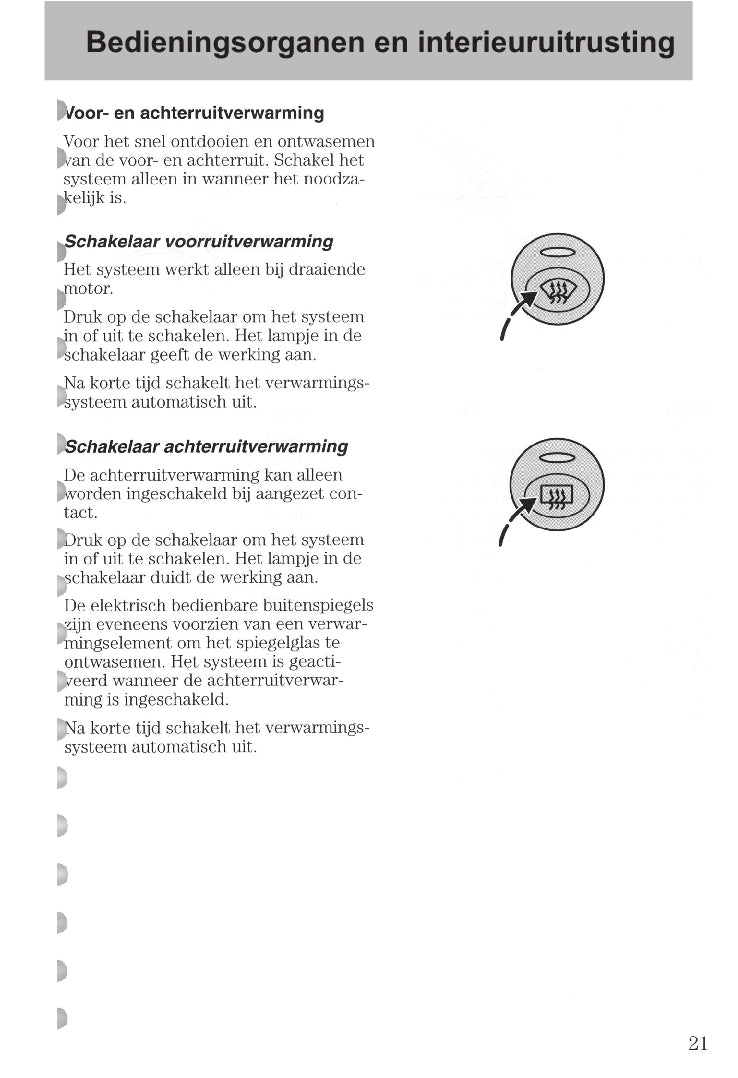 Bedieningsorganen en interieuruitrusting

Voor- en achterruitverwarming

Voor het snel ontdooien en ontwasemen van de voor- en achterruit. Schakel het systeem alleen in wanneer het noodzakelijk is.

Schakelaar voorruitverwarming

Het systeem werkt alleen bij draaiende motor.

Druk op de schakelaar om het systeem in of uit te schakelen. Het lampje in de schakelaar geeft de werking aan.

Na korte tijd schakelt het verwarmingssysteem automatisch uit.

Schakelaar achterruitverwarming

De achterruitverwarming kan alleen worden ingeschakeld bij aangezet contact.

Druk op de schakelaar om het systeem in of uit te schakelen. Het lampje in de schakelaar duidt de werking aan.

De elektrisch bedienbare buitenspiegels zijn eveneens voorzien van een verwarmingselement om het spiegelglas te ontwasemen. Het systeem is geactiveerd wanneer de achterruitverwarming is ingeschakeld.

Na korte tijd schakelt het verwarmingssysteem automatisch uit.

21